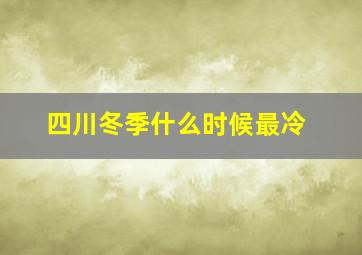 四川冬季什么时候最冷